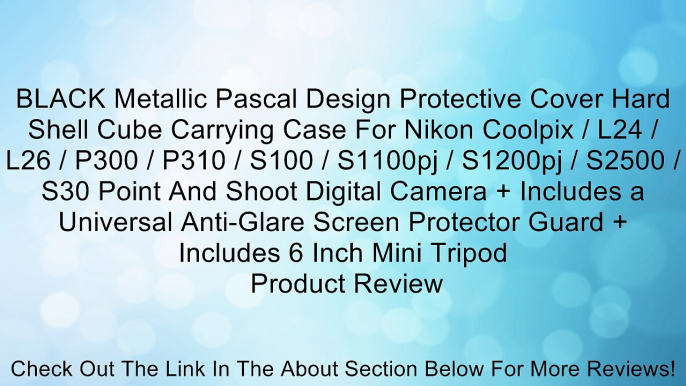 BLACK Metallic Pascal Design Protective Cover Hard Shell Cube Carrying Case For Nikon Coolpix / L24 / L26 / P300 / P310 / S100 / S1100pj / S1200pj / S2500 / S30 Point And Shoot Digital Camera + Includes a Universal Anti-Glare Screen Protector Guard + Includes 6 Inch Mini Tripod
Product Review

Check Out The Link In The About Section Below For More Reviews!